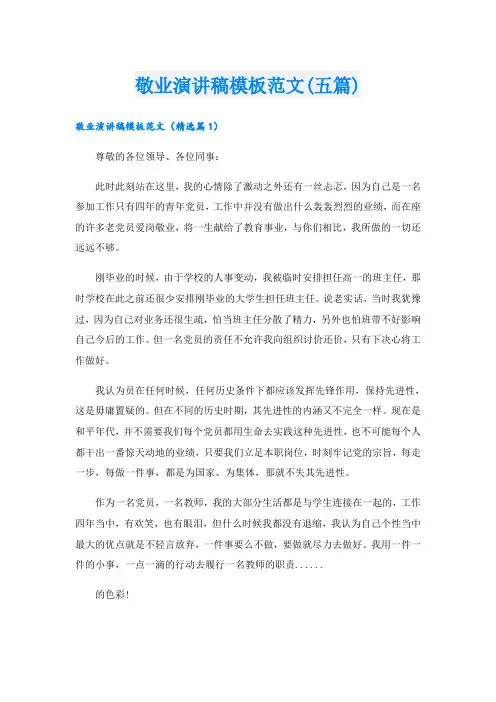 敬业演讲稿模板范文(五篇)

敬业演讲稿模板范文（精选篇1）

尊敬的各位领导、各位同事：

此时此刻站在这里，我的心情除了激动之外还有一丝忐忑，因为自己是一名参加工作只有四年的青年党员，工作中并没有做出什么轰轰烈烈的业绩，而在座的许多老党员爱岗敬业，将一生献给了教育事业，与你们相比，我所做的一切还远远不够。

刚毕业的时候，由于学校的人事变动，我被临时安排担任高一的班主任，那时学校在此之前还很少安排刚毕业的大学生担任班主任。说老实话，当时我犹豫过，因为自己对业务还很生疏，怕当班主任分散了精力，另外也怕班带不好影响自己今后的工作。但一名党员的责任不允许我向组织讨价还价，只有下决心将工作做好。

我认为员在任何时候，任何历史条件下都应该发挥先锋作用，保持先进性，这是毋庸置疑的。但在不同的历史时期，其先进性的内涵又不完全一样。现在是和平年代，并不需要我们每个党员都用生命去实践这种先进性，也不可能每个人都干出一番惊天动地的业绩，只要我们立足本职岗位，时刻牢记党的宗旨，每走一步，每做一件事，都是为国家、为集体，那就不失其先进性。

作为一名党员，一名教师，我的大部分生活都是与学生连接在一起的，工作四年当中，有欢笑，也有眼泪，但什么时候我都没有退缩，我认为自己个性当中最大的优点就是不轻言放弃，一件事要么不做，要做就尽力去做好。我用一件一件的小事，一点一滴的行动去履行一名教师的职责......

的色彩！